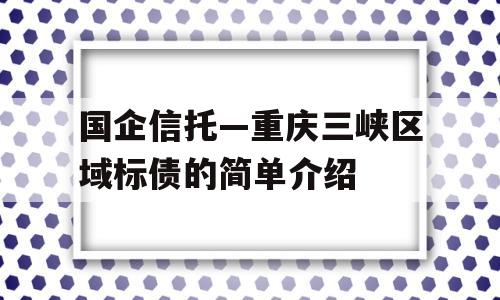 国企信托—重庆三峡区域标债的简单介绍